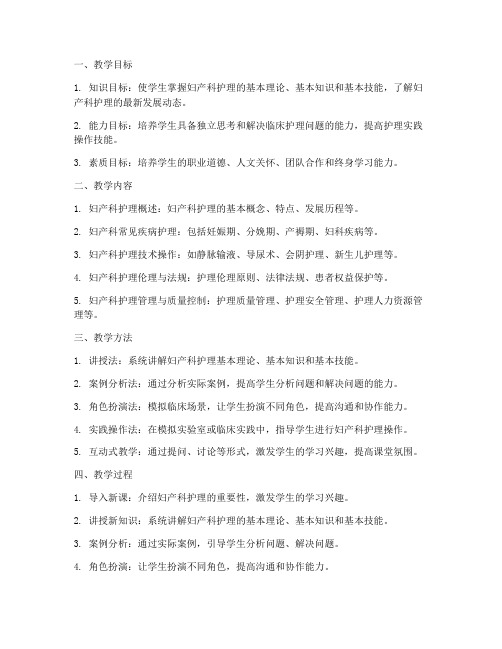 一、教学目标

1. 知识目标：使学生掌握妇产科护理的基本理论、基本知识和基本技能，了解妇产科护理的最新发展动态。

2. 能力目标：培养学生具备独立思考和解决临床护理问题的能力，提高护理实践操作技能。

3. 素质目标：培养学生的职业道德、人文关怀、团队合作和终身学习能力。

二、教学内容

1. 妇产科护理概述：妇产科护理的基本概念、特点、发展历程等。

2. 妇产科常见疾病护理：包括妊娠期、分娩期、产褥期、妇科疾病等。

3. 妇产科护理技术操作：如静脉输液、导尿术、会阴护理、新生儿护理等。

4. 妇产科护理伦理与法规：护理伦理原则、法律法规、患者权益保护等。

5. 妇产科护理管理与质量控制：护理质量管理、护理安全管理、护理人力资源管理等。

三、教学方法

1. 讲授法：系统讲解妇产科护理基本理论、基本知识和基本技能。

2. 案例分析法：通过分析实际案例，提高学生分析问题和解决问题的能力。

3. 角色扮演法：模拟临床场景，让学生扮演不同角色，提高沟通和协作能力。

4. 实践操作法：在模拟实验室或临床实践中，指导学生进行妇产科护理操作。

5. 互动式教学：通过提问、讨论等形式，激发学生的学习兴趣，提高课堂氛围。

四、教学过程

1. 导入新课：介绍妇产科护理的重要性，激发学生的学习兴趣。

2. 讲授新知识：系统讲解妇产科护理的基本理论、基本知识和基本技能。

3. 案例分析：通过实际案例，引导学生分析问题、解决问题。

4. 角色扮演：让学生扮演不同角色，提高沟通和协作能力。